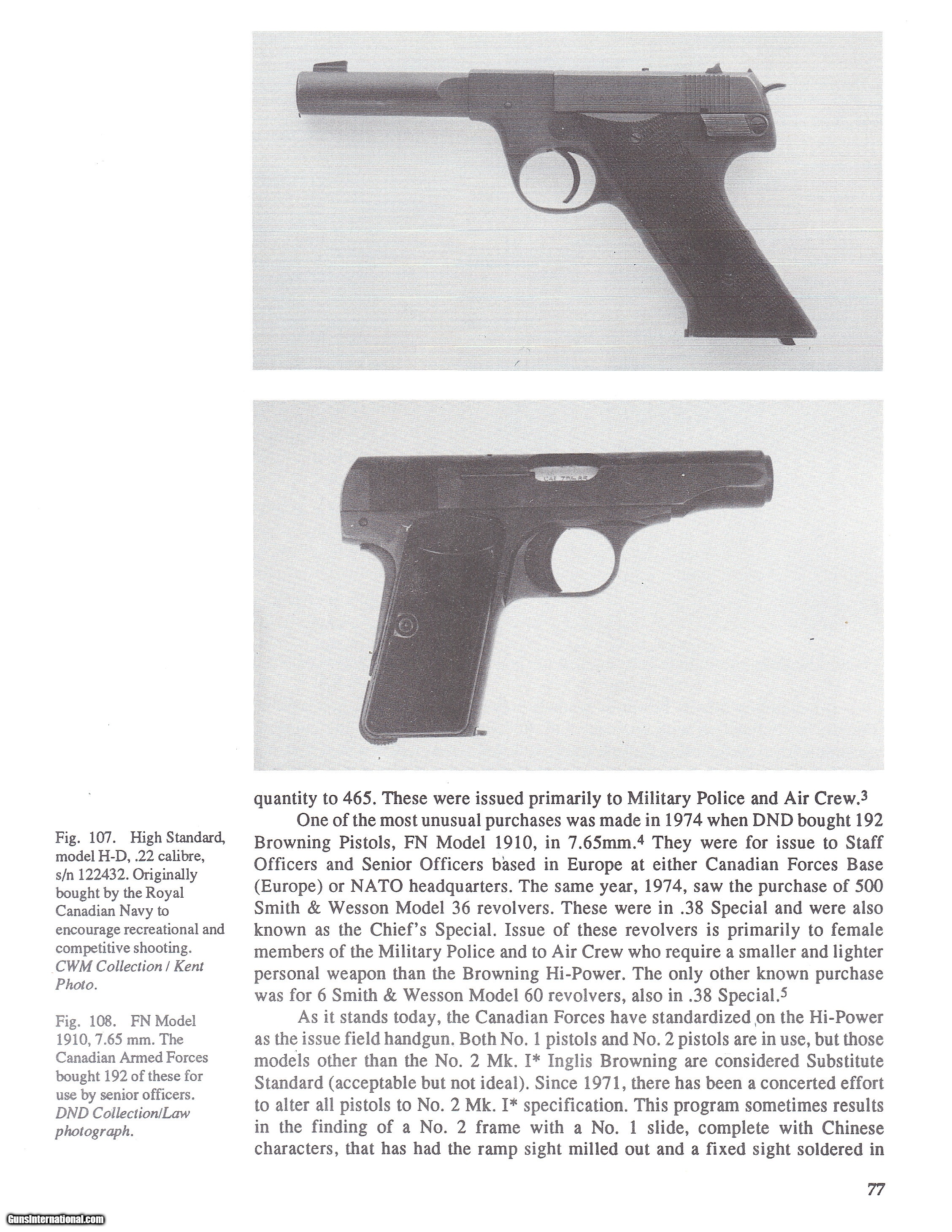 Fig. 107. High Standard, model H-D, .22 calibre, s/n 122432. Originally bought by the Royal Canadian Navy to encourage recreational and competitive shooting. CWM Collection / Kent Photo.

Fig. 108. FN Model 1910, 7.65 mm. The Canadian Armed Forces bought 192 of these for use by senior officers. DND Collection/Law photograph.

quantity to 465. These were issued primarily to Military Police and Air Crew.$^3$

One of the most unusual purchases was made in 1974 when DND bought 192 Browning Pistols, FN Model 1910, in 7.65mm.$^4$ They were for issue to Staff Officers and Senior Officers based in Europe at either Canadian Forces Base (Europe) or NATO headquarters. The same year, 1974, saw the purchase of 500 Smith & Wesson Model 36 revolvers. These were in .38 Special and were also known as the Chief's Special. Issue of these revolvers is primarily to female members of the Military Police and to Air Crew who require a smaller and lighter personal weapon than the Browning Hi-Power. The only other known purchase was for 6 Smith & Wesson Model 60 revolvers, also in .38 Special.$^5$

As it stands today, the Canadian Forces have standardized on the Hi-Power as the issue field handgun. Both No. 1 pistols and No. 2 pistols are in use, but those models other than the No. 2 Mk. I* Inglis Browning are considered Substitute Standard (acceptable but not ideal). Since 1971, there has been a concerted effort to alter all pistols to No. 2 Mk. I* specification. This program sometimes results in the finding of a No. 2 frame with a No. 1 slide, complete with Chinese characters, that has had the ramp sight milled out and a fixed sight soldered in

77

GunsInternational.com